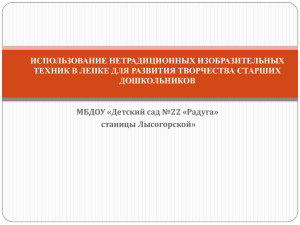 ИСПОЛЬЗОВАНИЕ НЕТРАДИЦИОННЫХ ИЗОБРАЗИТЕЛЬНЫХ ТЕХНИК В ЛЕПКЕ ДЛЯ РАЗВИТИЯ ТВОРЧЕСТВА СТАРШИХ ДОШКОЛЬНИКОВ

МБДОУ «Детский сад №22 «Радуга» станицы Лысогорской»